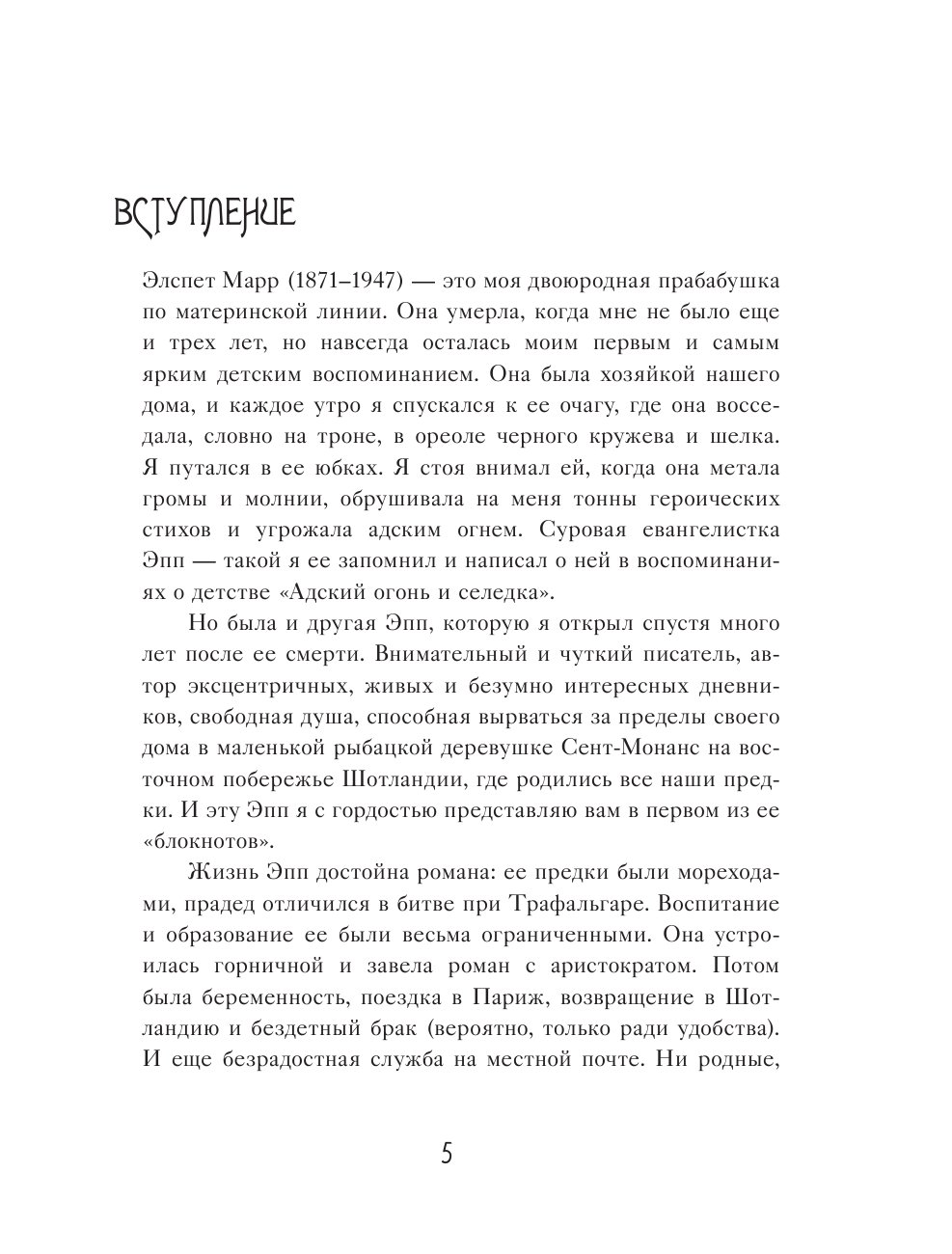 ВСТУПЛЕНИЕ

Элспет Марр (1871–1947) — это моя двоюродная прабабушка по материнской линии. Она умерла, когда мне не было еще и трех лет, но навсегда осталась моим первым и самым ярким детским воспоминанием. Она была хозяйкой нашего дома, и каждое утро я спускался к ее очагу, где она восседала, словно на троне, в ореоле черного кружева и шелка. Я путался в ее юбках. Я стоя внимал ей, когда она метала громы и молнии, обрушивала на меня тонны героических стихов и угрожала адским огнем. Суровая евангелистка Эпп — такой я ее запомнил и написал о ней в воспоминаниях о детстве «Адский огонь и селедка».

Но была и другая Эпп, которую я открыл спустя много лет после ее смерти. Внимательный и чуткий писатель, автор эксцентричных, живых и безумно интересных дневников, свободная душа, способная вырваться за пределы своего дома в маленькой рыбацкой деревушке Сент-Монанс на восточном побережье Шотландии, где родились все наши предки. И эту Эпп я с гордостью представляю вам в первом из ее «блокнотов».

Жизнь Эпп достойна романа: ее предки были мореходами, прадед отличился в битве при Трафальгаре. Воспитание и образование ее были весьма ограниченными. Она устроилась горничной и завела роман с аристократом. Потом была беременность, поездка в Париж, возвращение в Шотландию и бездетный брак (вероятно, только ради удобства). И еще безрадостная служба на местной почте. Ни родные,

5